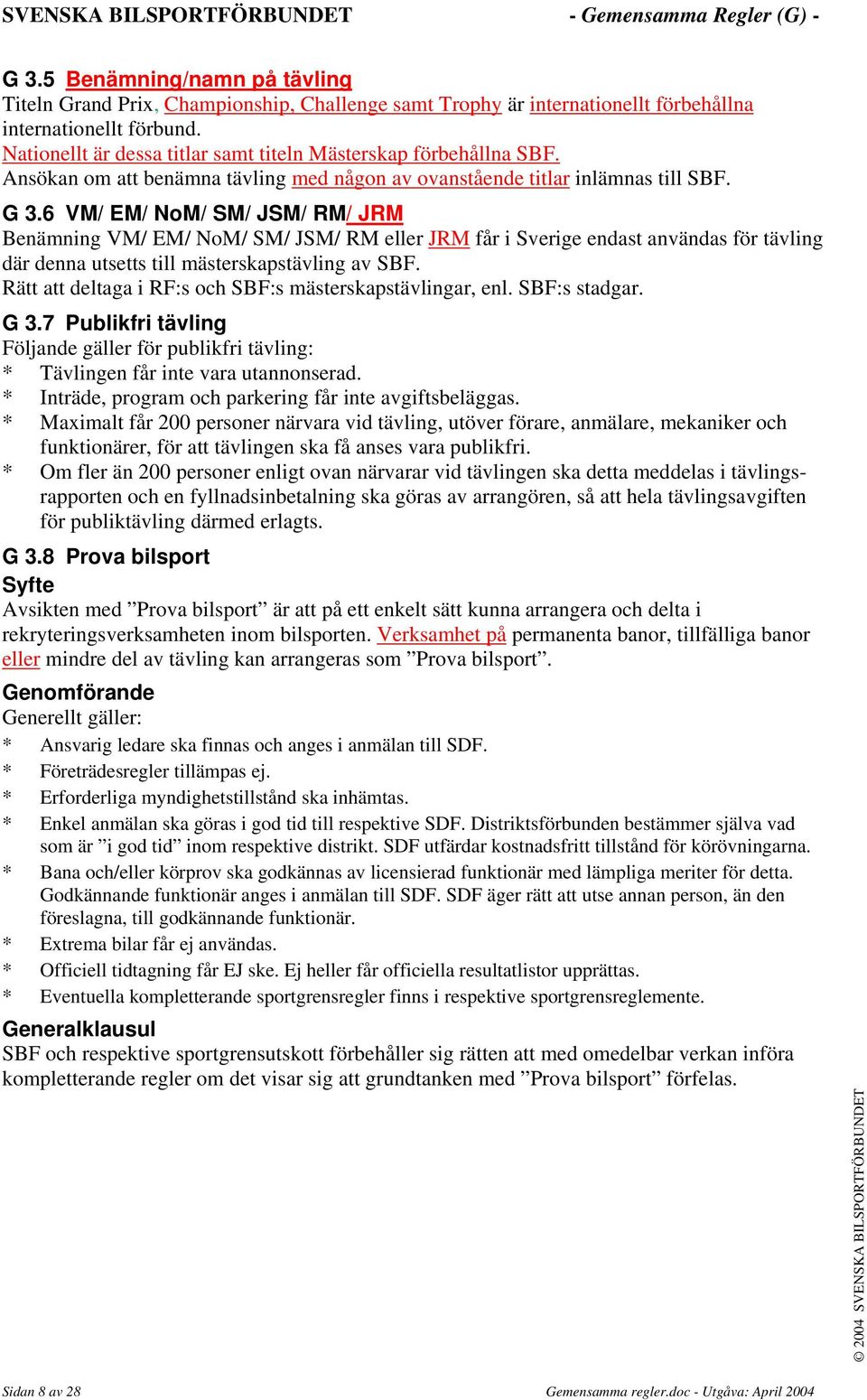 SVENSKA BILSPORTFÖRBUNDET - Gemensamma Regler (G) -

G 3.5 Benämning/namn på tävling
Titeln Grand Prix, Championship, Challenge samt Trophy är internationellt förbehållna internationellt förbund.
Nationellt är dessa titlar samt titeln Mästerskap förbehållna SBF.
Ansökan om att benämna tävling med någon av ovanstående titlar inlämnas till SBF.

G 3.6 VM/ EM/ NoM/ SM/ JSM/ RM/ JRM
Benämning VM/ EM/ NoM/ SM/ JSM/ RM eller JRM får i Sverige endast användas för tävling där denna utsetts till mästerskapstävling av SBF.
Rätt att deltaga i RF:s och SBF:s mästerskapstävlingar, enl. SBF:s stadgar.

G 3.7 Publikfri tävling
Följande gäller för publikfri tävling:
* Tävlingen får inte vara utannonserad.
* Inträde, program och parkering får inte avgiftsbeläggas.
* Maximalt får 200 personer närvara vid tävling, utöver förare, anmälare, mekaniker och funktionärer, för att tävlingen ska få anses vara publikfri.
* Om fler än 200 personer enligt ovan närvarar vid tävlingen ska detta meddelas i tävlingsrapporten och en fyllnadsinbetalning ska göras av arrangören, så att hela tävlingsavgiften för publiktävling därmed erlagts.

G 3.8 Prova bilsport
Syfte
Avsikten med ”Prova bilsport” är att på ett enkelt sätt kunna arrangera och delta i rekryteringsverksamheten inom bilsporten. Verksamhet på permanenta banor, tillfälliga banor eller mindre del av tävling kan arrangeras som ”Prova bilsport”.

Genomförande
Generellt gäller:
* Ansvarig ledare ska finnas och anges i anmälan till SDF.
* Företrädesregler tillämpas ej.
* Erforderliga myndighetstillstånd ska inhämtas.
* Enkel anmälan ska göras i god tid till respektive SDF. Distriktsförbunden bestämmer själva vad som är ”i god tid” inom respektive distrikt. SDF utfärdar kostnadsfritt tillstånd för körövningarna.
* Bana och/eller körprov ska godkännas av licensierad funktionär med lämpliga meriter för detta. Godkännande funktionär anges i anmälan till SDF. SDF äger rätt att utse annan person, än den föreslagna, till godkännande funktionär.
* Extrema bilar får ej användas.
* Officiell tidtagning får EJ ske. Ej heller får officiella resultatlistor upprättas.
* Eventuella kompletterande sportgrensregler finns i respektive sportgrensreglemente.

Generalklausul
SBF och respektive sportgrensutskott förbehåller sig rätten att med omedelbar verkan införa kompletterande regler om det visar sig att grundtanken med ”Prova bilsport” förfelas.

© 2004 SVENSKA BILSPORTFÖRBUNDET

Sidan 8 av 28 Gemensamma regler.doc - Utgåva: April 2004